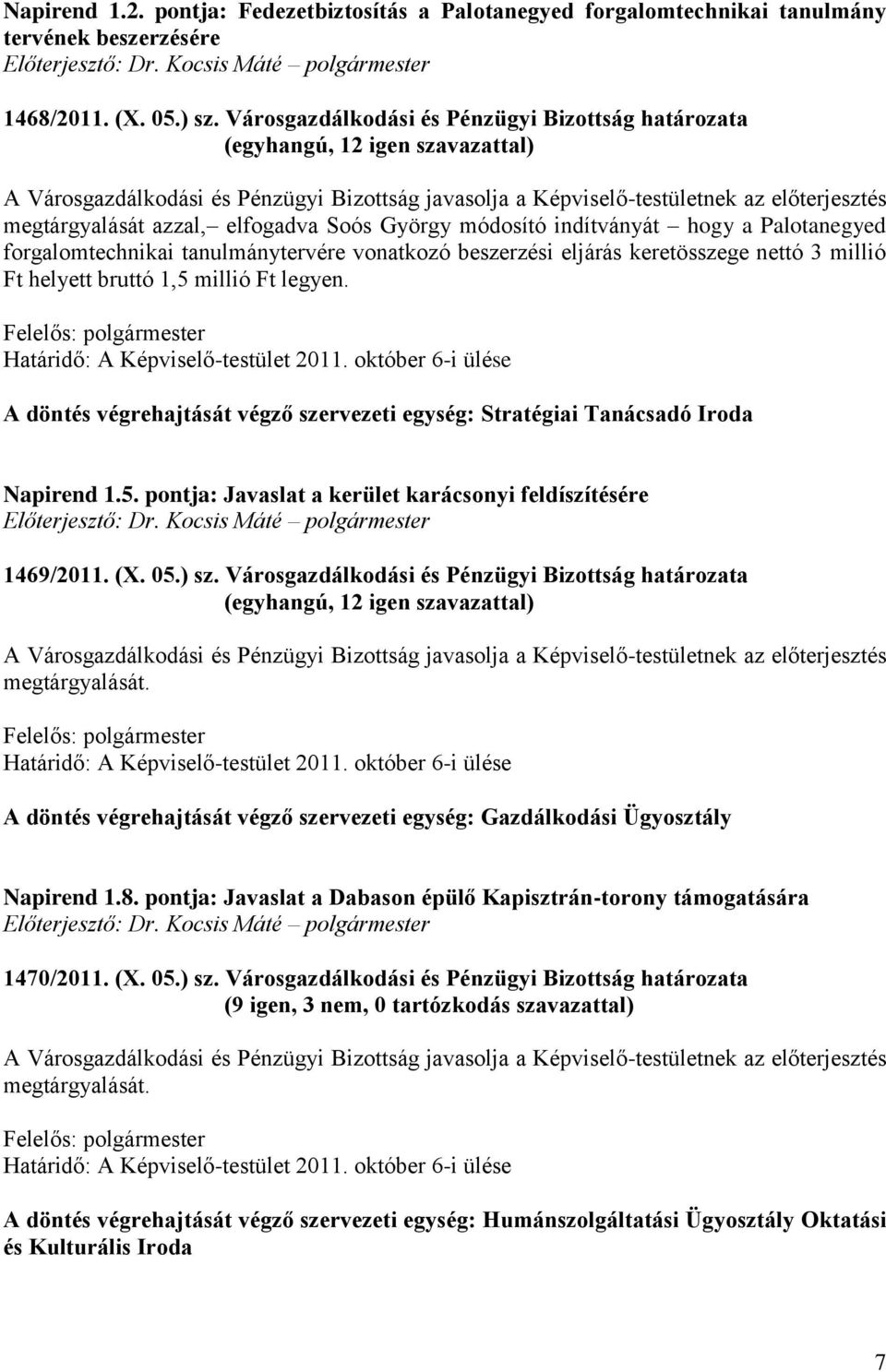 Napirend 1.2. pontja: Fedezetbiztosítás a Palotanegyed forgalomtechnikai tanulmány tervének beszerzésére
Előterjesztő: Dr. Kocsis Máté – polgármester

1468/2011. (X. 05.) sz. Városgazdálkodási és Pénzügyi Bizottság határozata
(egyhangú, 12 igen szavazattal)

A Városgazdálkodási és Pénzügyi Bizottság javasolja a Képviselő-testületnek az előterjesztés megtárgyalását azzal,– elfogadva Soós György módosító indítványát – hogy a Palotanegyed forgalomtechnikai tanulmánytervére vonatkozó beszerzési eljárás keretösszege nettó 3 millió Ft helyett bruttó 1,5 millió Ft legyen.

Felelős: polgármester
Határidő: A Képviselő-testület 2011. október 6-i ülése

A döntés végrehajtását végző szervezeti egység: Stratégiai Tanácsadó Iroda

Napirend 1.5. pontja: Javaslat a kerület karácsonyi feldíszítésére
Előterjesztő: Dr. Kocsis Máté – polgármester

1469/2011. (X. 05.) sz. Városgazdálkodási és Pénzügyi Bizottság határozata
(egyhangú, 12 igen szavazattal)

A Városgazdálkodási és Pénzügyi Bizottság javasolja a Képviselő-testületnek az előterjesztés megtárgyalását.

Felelős: polgármester
Határidő: A Képviselő-testület 2011. október 6-i ülése

A döntés végrehajtását végző szervezeti egység: Gazdálkodási Ügyosztály

Napirend 1.8. pontja: Javaslat a Dabason épülő Kapisztrán-torony támogatására
Előterjesztő: Dr. Kocsis Máté – polgármester

1470/2011. (X. 05.) sz. Városgazdálkodási és Pénzügyi Bizottság határozata
(9 igen, 3 nem, 0 tartózkodás szavazattal)

A Városgazdálkodási és Pénzügyi Bizottság javasolja a Képviselő-testületnek az előterjesztés megtárgyalását.

Felelős: polgármester
Határidő: A Képviselő-testület 2011. október 6-i ülése

A döntés végrehajtását végző szervezeti egység: Humánszolgáltatási Ügyosztály Oktatási és Kulturális Iroda

7